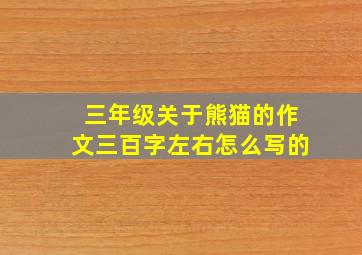 三年级关于熊猫的作文三百字左右怎么写的